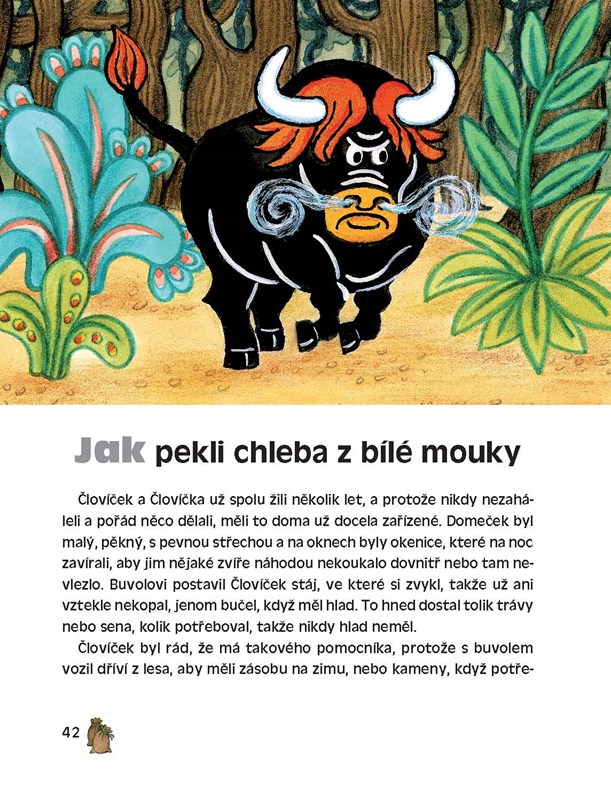 Jak pekli chleba z bílé mouky

Človíček a Človíčka už spolu žili několik let, a protože nikdy nezaháleli a pořád něco dělali, měli to doma už docela zařízené. Domeček byl malý, pěkný, s pevnou střechou a na oknech byly okenice, které na noc zavírali, aby jim nějaké zvíře náhodou nekoukalo dovnitř nebo tam nevlezlo. Buvolovi postavil Človíček stáj, ve které si zvykl, takže už ani vztekle nekopal, jenom bučel, když měl hlad. To hned dostal tolik trávy nebo sena, kolik potřeboval, takže nikdy hlad neměl.

Človíček byl rád, že má takového pomocníka, protože s buvolem vozil dříví z lesa, aby měli zásobu na zimu, nebo kameny, když potře-

42